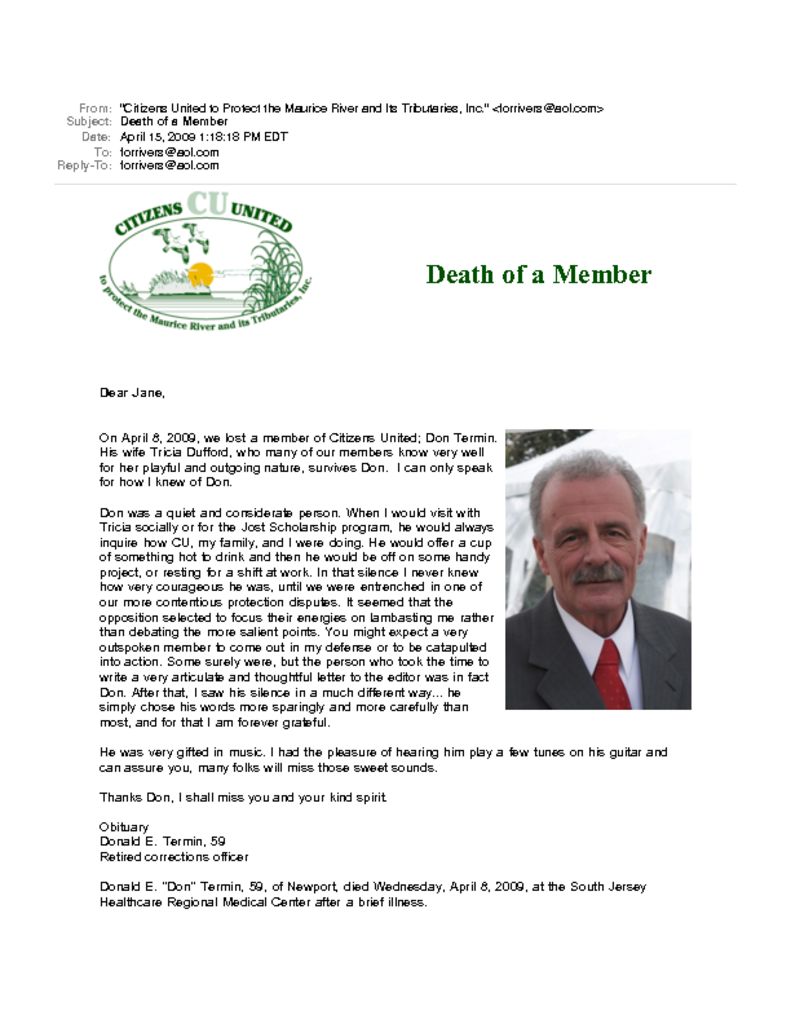 From: "Citizens United to Protect the Maurice River and Its Tributaries, Inc." <forrivers@aol.com>
Subject: Death of a Member
Date: April 15, 2009 1:18:18 PM EDT
To: forrivers@aol.com
Reply-To: forrivers@aol.com

CITIZENS CU UNITED
to protect the Maurice River and its Tributaries, Inc.

Death of a Member

Dear Jane,

On April 8, 2009, we lost a member of Citizens United; Don Termin. His wife Tricia Dufford, who many of our members know very well for her playful and outgoing nature, survives Don. I can only speak for how I knew of Don.

Don was a quiet and considerate person. When I would visit with Tricia socially or for the Jost Scholarship program, he would always inquire how CU, my family, and I were doing. He would offer a cup of something hot to drink and then he would be off on some handy project, or resting for a shift at work. In that silence I never knew how very courageous he was, until we were entrenched in one of our more contentious protection disputes. It seemed that the opposition selected to focus their energies on lambasting me rather than debating the more salient points. You might expect a very outspoken member to come out in my defense or to be catapulted into action. Some surely were, but the person who took the time to write a very articulate and thoughtful letter to the editor was in fact Don. After that, I saw his silence in a much different way... he simply chose his words more sparingly and more carefully than most, and for that I am forever grateful.

He was very gifted in music. I had the pleasure of hearing him play a few tunes on his guitar and can assure you, many folks will miss those sweet sounds.

Thanks Don, I shall miss you and your kind spirit.

Obituary
Donald E. Termin, 59
Retired corrections officer

Donald E. "Don" Termin, 59, of Newport, died Wednesday, April 8, 2009, at the South Jersey Healthcare Regional Medical Center after a brief illness.